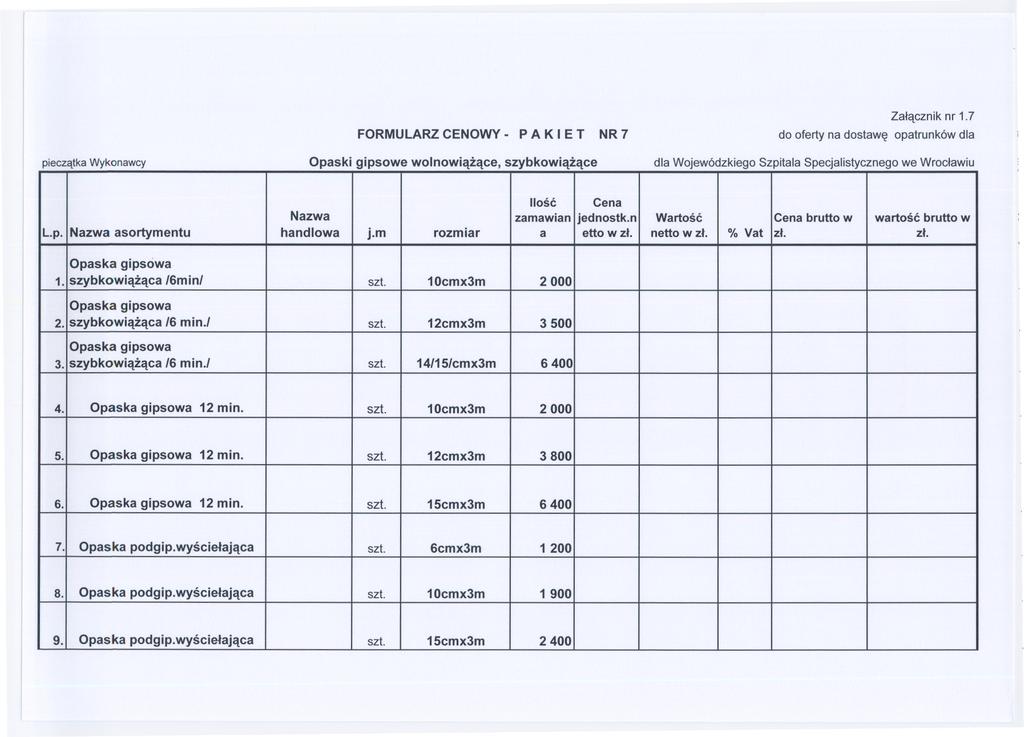 Załącznik nr 1.7

FORMULARZ CENOWY - P A K I E T NR 7

do oferty na dostawę opatrunków dla

pieczątka Wykonawcy

Opaski gipsowe wolnowiążące, szybkowiążące

dla Wojewódzkiego Szpitala Specjalistycznego we Wrocławiu

| L.p. | Nazwa asortymentu | Nazwa handlowa | j.m | rozmiar | Ilość zamawiana | Cena jednostk.netto w zł. | Wartość netto w zł. | % Vat | Cena brutto w zł. | wartość brutto w zł. |
|---|---|---|---|---|---|---|---|---|---|---|
| 1. | Opaska gipsowa szybkowiążąca /6min/ | | szt. | 10cmx3m | 2 000 | | | | | |
| 2. | Opaska gipsowa szybkowiążąca /6 min./ | | szt. | 12cmx3m | 3 500 | | | | | |
| 3. | Opaska gipsowa szybkowiążąca /6 min./ | | szt. | 14/15/cmx3m | 6 400 | | | | | |
| 4. | Opaska gipsowa 12 min. | | szt. | 10cmx3m | 2 000 | | | | | |
| 5. | Opaska gipsowa 12 min. | | szt. | 12cmx3m | 3 800 | | | | | |
| 6. | Opaska gipsowa 12 min. | | szt. | 15cmx3m | 6 400 | | | | | |
| 7. | Opaska podgip.wyściełająca | | szt. | 6cmx3m | 1 200 | | | | | |
| 8. | Opaska podgip.wyściełająca | | szt. | 10cmx3m | 1 900 | | | | | |
| 9. | Opaska podgip.wyściełająca | | szt. | 15cmx3m | 2 400 | | | | | |